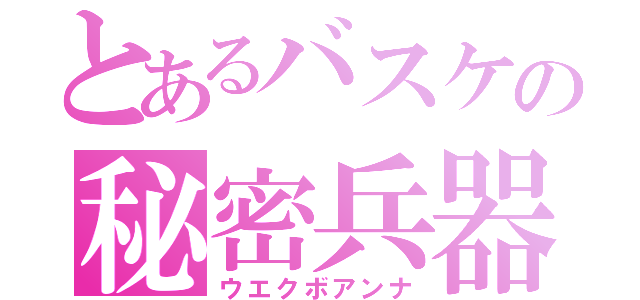 とあるバスケの
秘密兵器
ウエクボアンナ